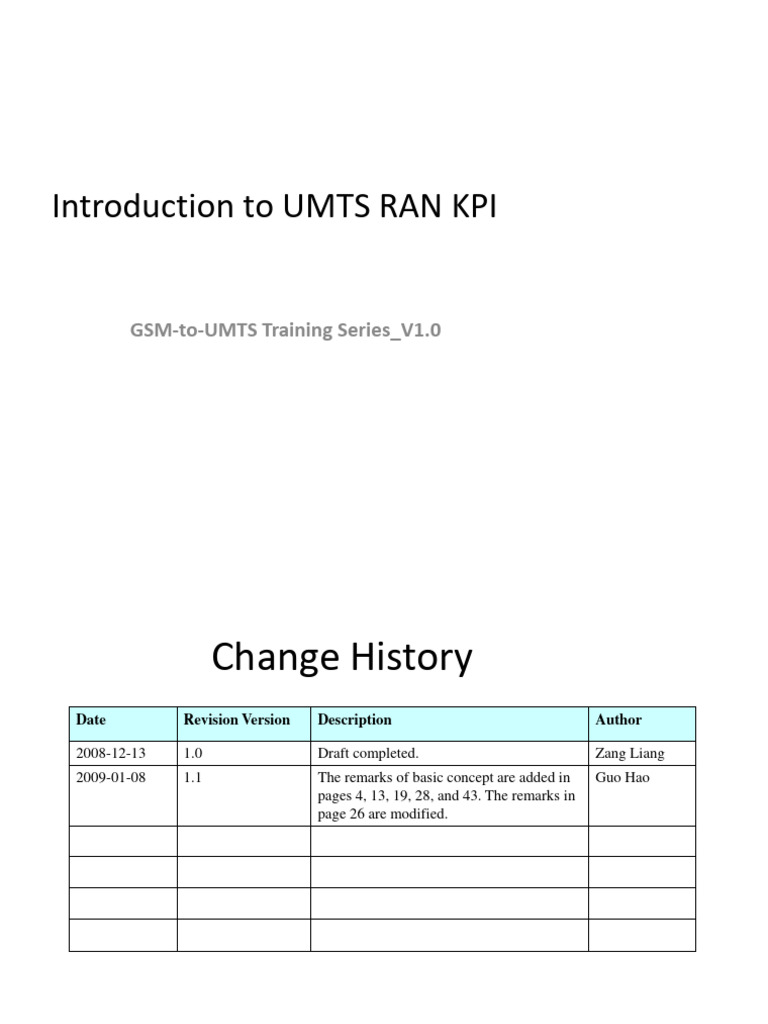 Introduction to UMTS RAN KPI

GSM-to-UMTS Training Series_V1.0

Change History

| Date | Revision Version | Description | Author |
|---|---|---|---|
| 2008-12-13 | 1.0 | Draft completed. | Zang Liang |
| 2009-01-08 | 1.1 | The remarks of basic concept are added in pages 4, 13, 19, 28, and 43. The remarks in page 26 are modified. | Guo Hao |
| | | | |
| | | | |
| | | | |
| | | | |